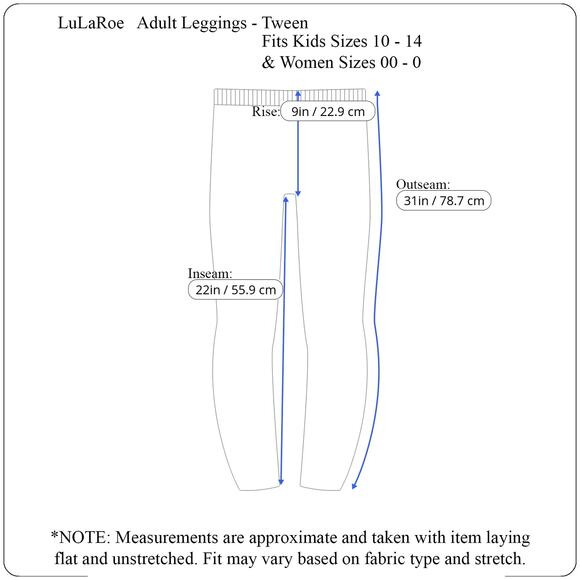 LuLaRoe Adult Leggings - Tween
Fits Kids Sizes 10 - 14
& Women Sizes 00 - 0

Rise: 9in / 22.9 cm

Outseam: 31in / 78.7 cm

Inseam: 22in / 55.9 cm

*NOTE: Measurements are approximate and taken with item laying flat and unstretched. Fit may vary based on fabric type and stretch.